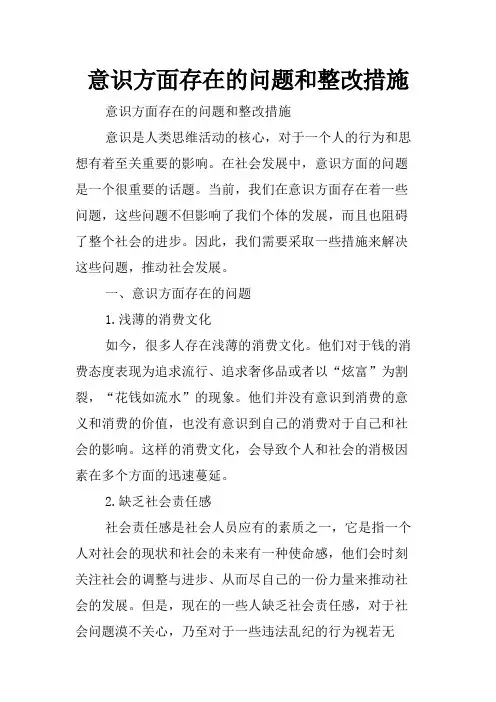 意识方面存在的问题和整改措施

意识方面存在的问题和整改措施

意识是人类思维活动的核心，对于一个人的行为和思想有着至关重要的影响。在社会发展中，意识方面的问题是一个很重要的话题。当前，我们在意识方面存在着一些问题，这些问题不但影响了我们个体的发展，而且也阻碍了整个社会的进步。因此，我们需要采取一些措施来解决这些问题，推动社会发展。

一、意识方面存在的问题

1.浅薄的消费文化

如今，很多人存在浅薄的消费文化。他们对于钱的消费态度表现为追求流行、追求奢侈品或者以“炫富”为割裂，“花钱如流水”的现象。他们并没有意识到消费的意义和消费的价值，也没有意识到自己的消费对于自己和社会的影响。这样的消费文化，会导致个人和社会的消极因素在多个方面的迅速蔓延。

2.缺乏社会责任感

社会责任感是社会人员应有的素质之一，它是指一个人对社会的现状和社会的未来有一种使命感，他们会时刻关注社会的调整与进步、从而尽自己的一份力量来推动社会的发展。但是，现在的一些人缺乏社会责任感，对于社会问题漠不关心，乃至对于一些违法乱纪的行为视若无